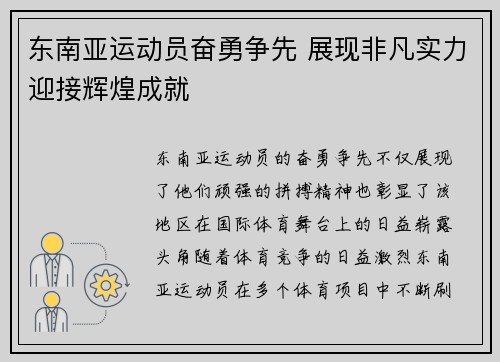 东南亚运动员奋勇争先 展现非凡实力迎接辉煌成就

东南亚运动员的奋勇争先不仅展现了他们顽强的拼搏精神也彰显了该地区在国际体育舞台上的日益崭露头角随着体育竞争的日益激烈东南亚运动员在多个体育项目中不断刷